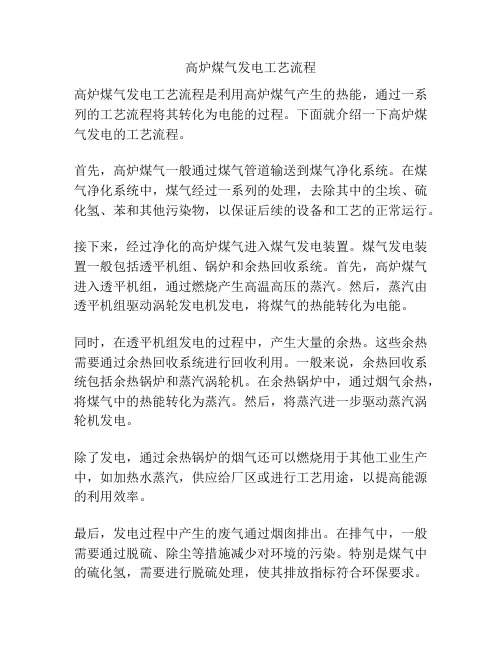 高炉煤气发电工艺流程

高炉煤气发电工艺流程是利用高炉煤气产生的热能，通过一系列的工艺流程将其转化为电能的过程。下面就介绍一下高炉煤气发电的工艺流程。

首先，高炉煤气一般通过煤气管道输送到煤气净化系统。在煤气净化系统中，煤气经过一系列的处理，去除其中的尘埃、硫化氢、苯和其他污染物，以保证后续的设备和工艺的正常运行。

接下来，经过净化的高炉煤气进入煤气发电装置。煤气发电装置一般包括透平机组、锅炉和余热回收系统。首先，高炉煤气进入透平机组，通过燃烧产生高温高压的蒸汽。然后，蒸汽由透平机组驱动涡轮发电机发电，将煤气的热能转化为电能。

同时，在透平机组发电的过程中，产生大量的余热。这些余热需要通过余热回收系统进行回收利用。一般来说，余热回收系统包括余热锅炉和蒸汽涡轮机。在余热锅炉中，通过烟气余热，将煤气中的热能转化为蒸汽。然后，将蒸汽进一步驱动蒸汽涡轮机发电。

除了发电，通过余热锅炉的烟气还可以燃烧用于其他工业生产中，如加热水蒸汽，供应给厂区或进行工艺用途，以提高能源的利用效率。

最后，发电过程中产生的废气通过烟囱排出。在排气中，一般需要通过脱硫、除尘等措施减少对环境的污染。特别是煤气中的硫化氢，需要进行脱硫处理，使其排放指标符合环保要求。